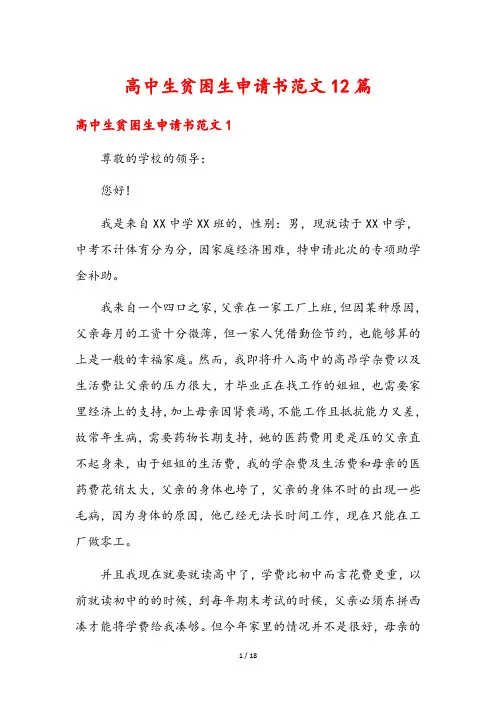 高中生贫困生申请书范文12篇

高中生贫困生申请书范文1

尊敬的学校的领导:

您好!

我是来自XX中学XX班的，性别：男，现就读于XX中学，中考不计体育分为分，因家庭经济困难，特申请此次的专项助学金补助。

我来自一个四口之家，父亲在一家工厂上班，但因某种原因，父亲每月的工资十分微薄，但一家人凭借勤俭节约，也能够算的上是一般的幸福家庭。然而，我即将升入高中的高昂学杂费以及生活费让父亲的压力很大，才毕业正在找工作的姐姐，也需要家里经济上的支持，加上母亲因肾衰竭，不能工作且抵抗能力又差，故常年生病，需要药物长期支持，她的医药费用更是压的父亲直不起身来，由于姐姐的生活费，我的学杂费及生活费和母亲的医药费花销太大，父亲的身体也垮了，父亲的身体不时的出现一些毛病，因为身体的原因，他已经无法长时间工作，现在只能在工厂做零工。

并且我现在就要就读高中了，学费比初中而言花费更重，以前就读初中的的时候，到每年期末考试的时候，父亲必须东拼西凑才能将学费给我凑够。但今年家里的情况并不是很好，母亲的

1 / 18